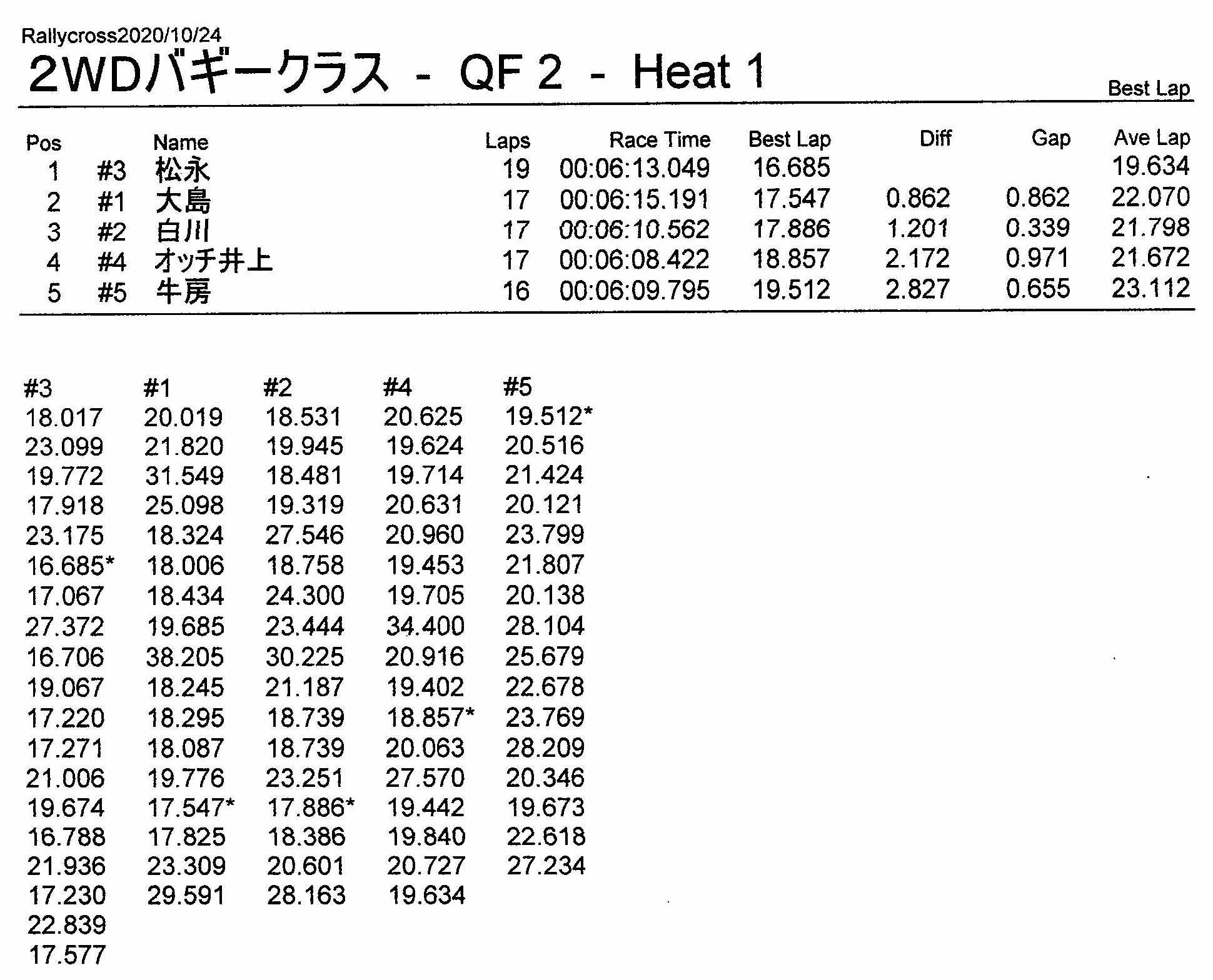 Rallycross2020/10/24

2WDバギークラス - QF 2 - Heat 1

Best Lap

| Pos | | Name | Laps | Race Time | Best Lap | Diff | Gap | Ave Lap |
|---|---|---|---|---|---|---|---|---|
| 1 | #3 | 松永 | 19 | 00:06:13.049 | 16.685 | | | 19.634 |
| 2 | #1 | 大島 | 17 | 00:06:15.191 | 17.547 | 0.862 | 0.862 | 22.070 |
| 3 | #2 | 白川 | 17 | 00:06:10.562 | 17.886 | 1.201 | 0.339 | 21.798 |
| 4 | #4 | オッチ井上 | 17 | 00:06:08.422 | 18.857 | 2.172 | 0.971 | 21.672 |
| 5 | #5 | 牛房 | 16 | 00:06:09.795 | 19.512 | 2.827 | 0.655 | 23.112 |

| #3 | #1 | #2 | #4 | #5 |
|---|---|---|---|---|
| 18.017 | 20.019 | 18.531 | 20.625 | 19.512* |
| 23.099 | 21.820 | 19.945 | 19.624 | 20.516 |
| 19.772 | 31.549 | 18.481 | 19.714 | 21.424 |
| 17.918 | 25.098 | 19.319 | 20.631 | 20.121 |
| 23.175 | 18.324 | 27.546 | 20.960 | 23.799 |
| 16.685* | 18.006 | 18.758 | 19.453 | 21.807 |
| 17.067 | 18.434 | 24.300 | 19.705 | 20.138 |
| 27.372 | 19.685 | 23.444 | 34.400 | 28.104 |
| 16.706 | 38.205 | 30.225 | 20.916 | 25.679 |
| 19.067 | 18.245 | 21.187 | 19.402 | 22.678 |
| 17.220 | 18.295 | 18.739 | 18.857* | 23.769 |
| 17.271 | 18.087 | 18.739 | 20.063 | 28.209 |
| 21.006 | 19.776 | 23.251 | 27.570 | 20.346 |
| 19.674 | 17.547* | 17.886* | 19.442 | 19.673 |
| 16.788 | 17.825 | 18.386 | 19.840 | 22.618 |
| 21.936 | 23.309 | 20.601 | 20.727 | 27.234 |
| 17.230 | 29.591 | 28.163 | 19.634 | |
| 22.839 | | | | |
| 17.577 | | | | |